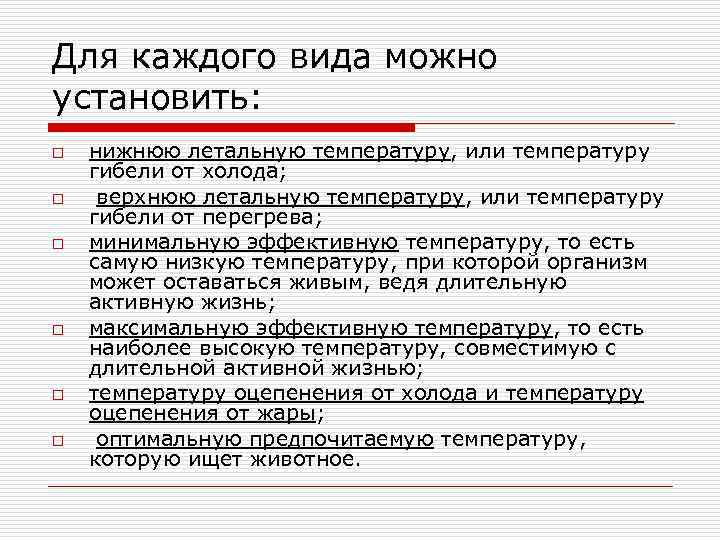 Для каждого вида можно установить:

□ нижнюю летальную температуру, или температуру гибели от холода;

□ верхнюю летальную температуру, или температуру гибели от перегрева;

□ минимальную эффективную температуру, то есть самую низкую температуру, при которой организм может оставаться живым, ведя длительную активную жизнь;

□ максимальную эффективную температуру, то есть наиболее высокую температуру, совместимую с длительной активной жизнью;

□ температуру оцепенения от холода и температуру оцепенения от жары;

□ оптимальную предпочитаемую температуру, которую ищет животное.